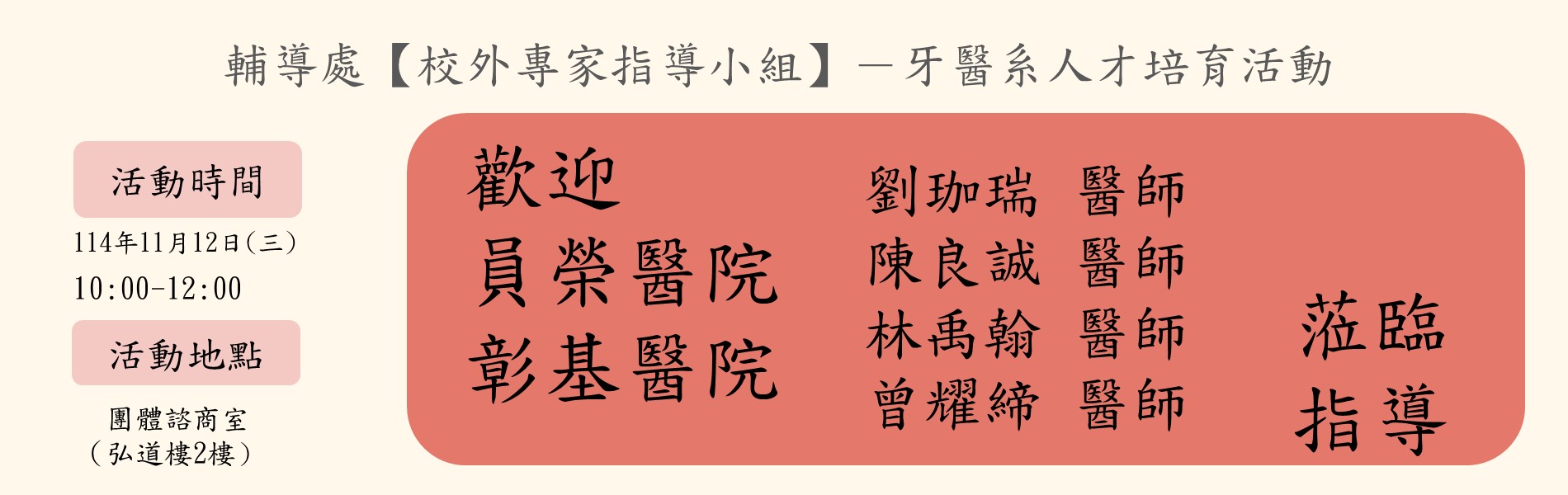 輔導處【校外專家指導小組】—牙醫系人才培育活動

活動時間

114年11月12日(三)
10:00-12:00

活動地點

團體諮商室
(弘道樓2樓)

歡迎
員榮醫院
彰基醫院

劉珈瑞 醫師
陳良誠 醫師
林禹翰 醫師
曾耀締 醫師

蒞臨
指導